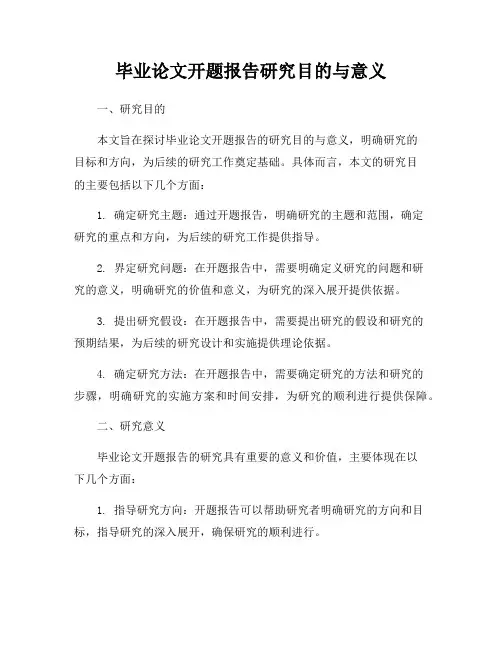 毕业论文开题报告研究目的与意义

一、研究目的

本文旨在探讨毕业论文开题报告的研究目的与意义，明确研究的目标和方向，为后续的研究工作奠定基础。具体而言，本文的研究目的主要包括以下几个方面：

1. 确定研究主题：通过开题报告，明确研究的主题和范围，确定研究的重点和方向，为后续的研究工作提供指导。

2. 界定研究问题：在开题报告中，需要明确定义研究的问题和研究的意义，明确研究的价值和意义，为研究的深入展开提供依据。

3. 提出研究假设：在开题报告中，需要提出研究的假设和研究的预期结果，为后续的研究设计和实施提供理论依据。

4. 确定研究方法：在开题报告中，需要确定研究的方法和研究的步骤，明确研究的实施方案和时间安排，为研究的顺利进行提供保障。

二、研究意义

毕业论文开题报告的研究具有重要的意义和价值，主要体现在以下几个方面：

1. 指导研究方向：开题报告可以帮助研究者明确研究的方向和目标，指导研究的深入展开，确保研究的顺利进行。